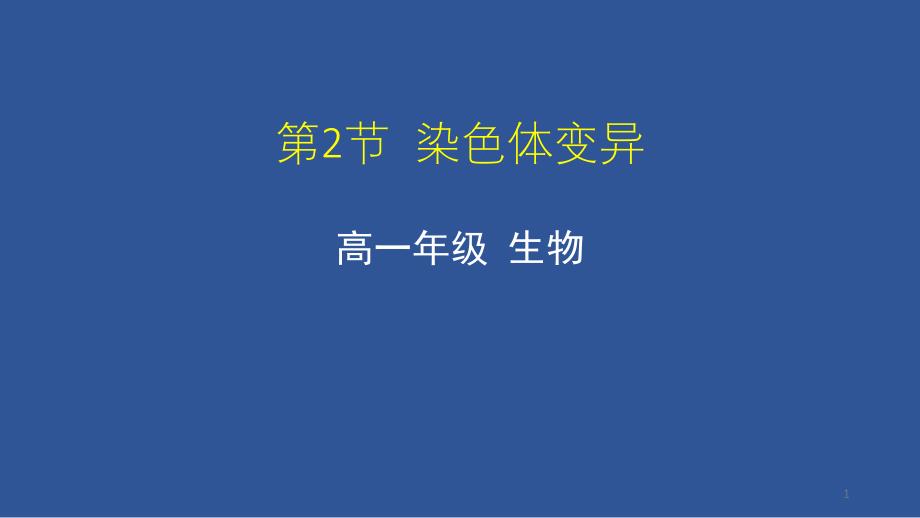 第2节 染色体变异

高一年级 生物

1